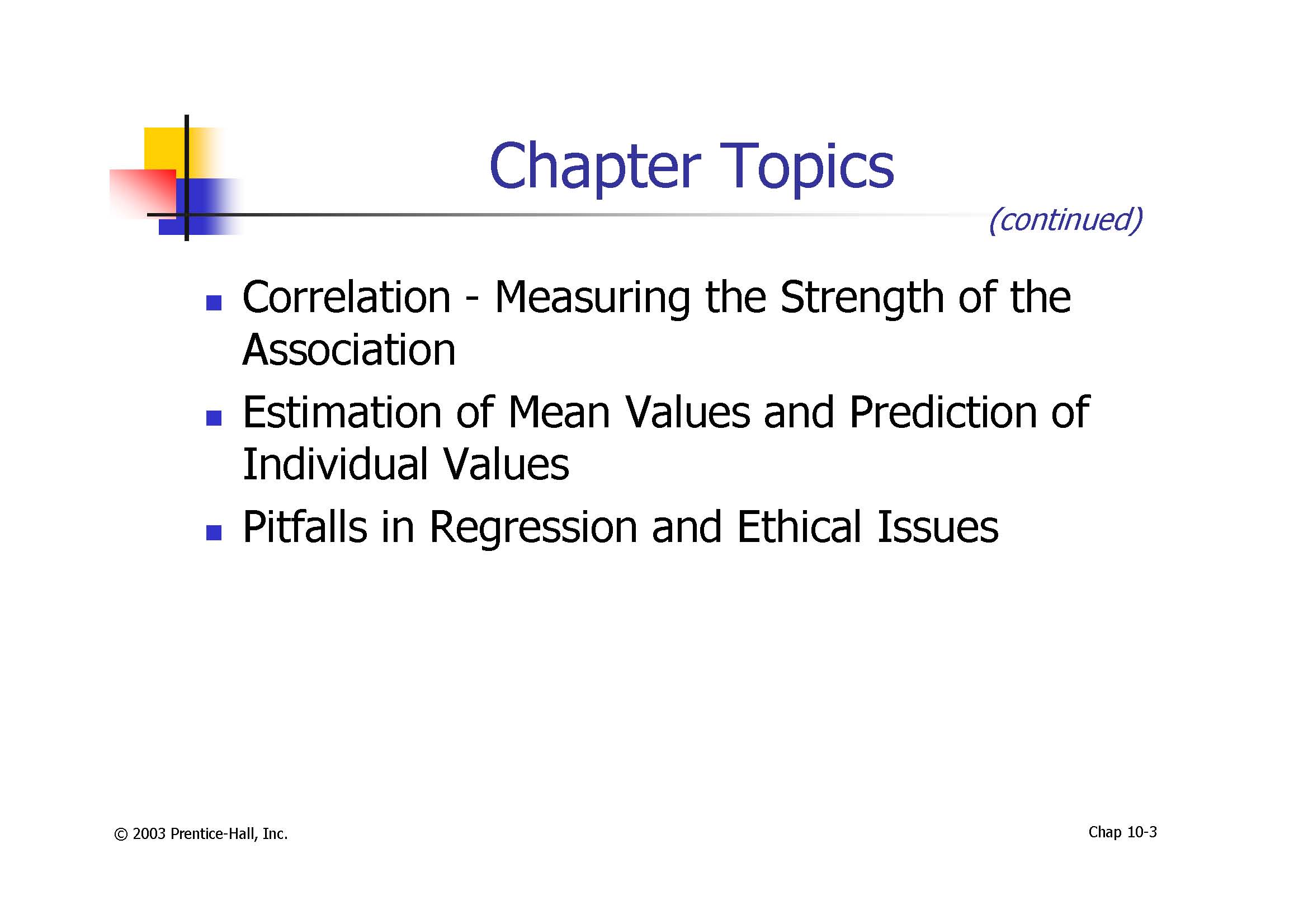 Chapter Topics

(continued)

- Correlation - Measuring the Strength of the Association
- Estimation of Mean Values and Prediction of Individual Values
- Pitfalls in Regression and Ethical Issues

© 2003 Prentice-Hall, Inc.

Chap 10-3